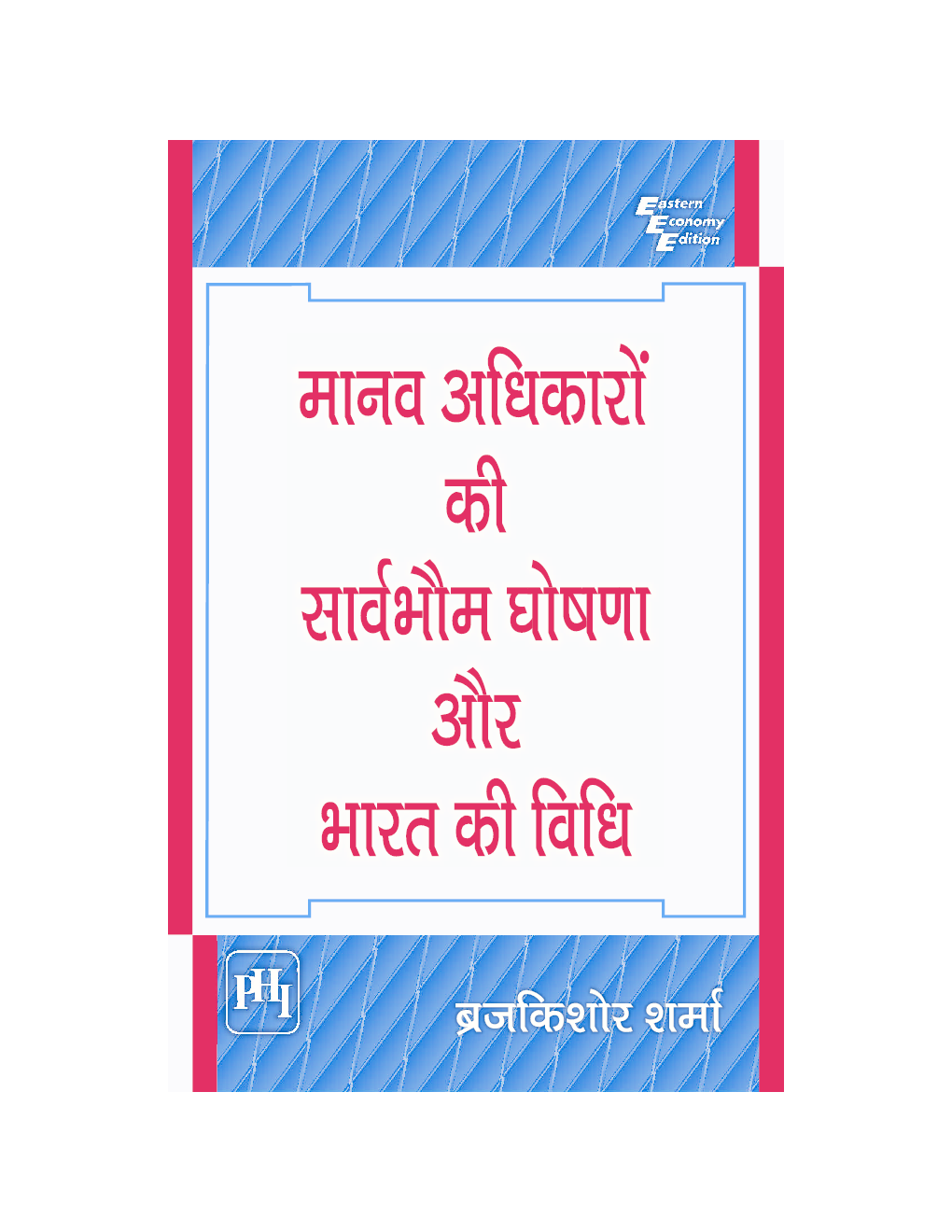 Eastern Economy Edition

मानव अधिकारों
की
सार्वभौम घोषणा
और
भारत की विधि

PHI

ब्रजकिशोर शर्मा